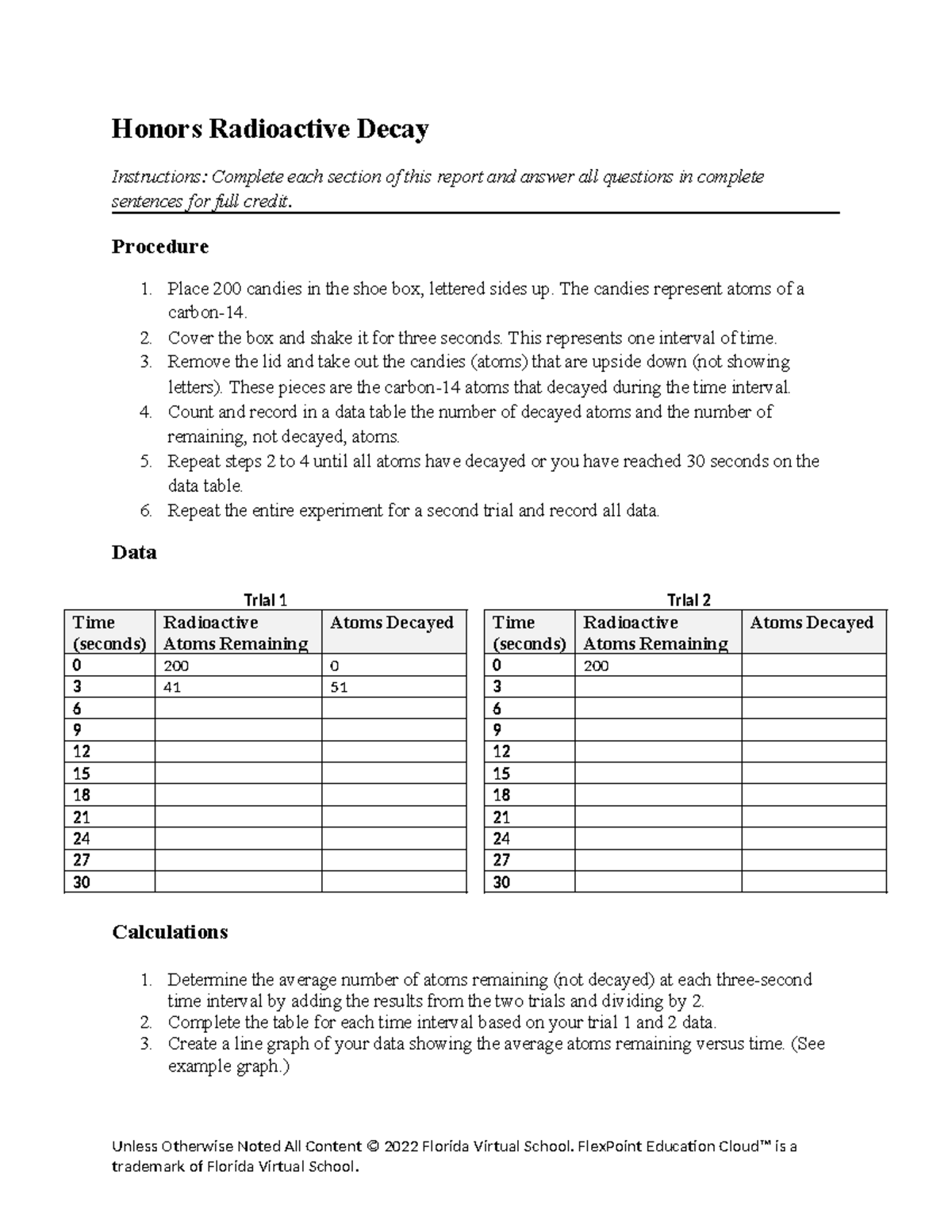 Honors Radioactive Decay

Instructions: Complete each section of this report and answer all questions in complete sentences for full credit.

Procedure

1. Place 200 candies in the shoe box, lettered sides up. The candies represent atoms of a carbon-14.
2. Cover the box and shake it for three seconds. This represents one interval of time.
3. Remove the lid and take out the candies (atoms) that are upside down (not showing letters). These pieces are the carbon-14 atoms that decayed during the time interval.
4. Count and record in a data table the number of decayed atoms and the number of remaining, not decayed, atoms.
5. Repeat steps 2 to 4 until all atoms have decayed or you have reached 30 seconds on the data table.
6. Repeat the entire experiment for a second trial and record all data.

Data

Trial 1

| Time (seconds) | Radioactive Atoms Remaining | Atoms Decayed |
|---|---|---|
| 0 | 200 | 0 |
| 3 | 41 | 51 |
| 6 | | |
| 9 | | |
| 12 | | |
| 15 | | |
| 18 | | |
| 21 | | |
| 24 | | |
| 27 | | |
| 30 | | |

Trial 2

| Time (seconds) | Radioactive Atoms Remaining | Atoms Decayed |
|---|---|---|
| 0 | 200 | |
| 3 | | |
| 6 | | |
| 9 | | |
| 12 | | |
| 15 | | |
| 18 | | |
| 21 | | |
| 24 | | |
| 27 | | |
| 30 | | |

Calculations

1. Determine the average number of atoms remaining (not decayed) at each three-second time interval by adding the results from the two trials and dividing by 2.
2. Complete the table for each time interval based on your trial 1 and 2 data.
3. Create a line graph of your data showing the average atoms remaining versus time. (See example graph.)

Unless Otherwise Noted All Content © 2022 Florida Virtual School. FlexPoint Education Cloud™ is a trademark of Florida Virtual School.